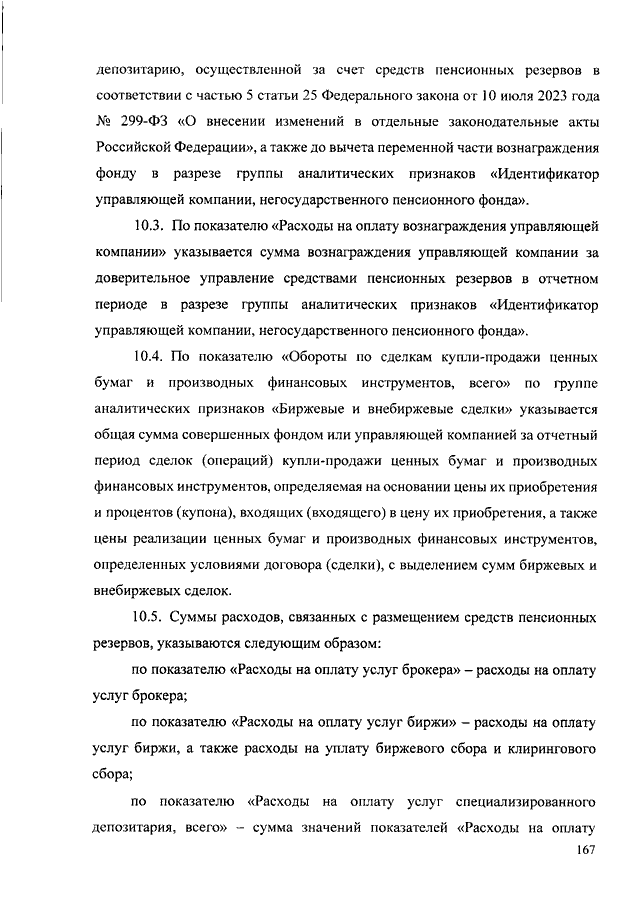 депозитарию, осуществленной за счет средств пенсионных резервов в соответствии с частью 5 статьи 25 Федерального закона от 10 июля 2023 года № 299-ФЗ «О внесении изменений в отдельные законодательные акты Российской Федерации», а также до вычета переменной части вознаграждения фонду в разрезе группы аналитических признаков «Идентификатор управляющей компании, негосударственного пенсионного фонда».

10.3. По показателю «Расходы на оплату вознаграждения управляющей компании» указывается сумма вознаграждения управляющей компании за доверительное управление средствами пенсионных резервов в отчетном периоде в разрезе группы аналитических признаков «Идентификатор управляющей компании, негосударственного пенсионного фонда».

10.4. По показателю «Обороты по сделкам купли-продажи ценных бумаг и производных финансовых инструментов, всего» по группе аналитических признаков «Биржевые и внебиржевые сделки» указывается общая сумма совершенных фондом или управляющей компанией за отчетный период сделок (операций) купли-продажи ценных бумаг и производных финансовых инструментов, определяемая на основании цены их приобретения и процентов (купона), входящих (входящего) в цену их приобретения, а также цены реализации ценных бумаг и производных финансовых инструментов, определенных условиями договора (сделки), с выделением сумм биржевых и внебиржевых сделок.

10.5. Суммы расходов, связанных с размещением средств пенсионных резервов, указываются следующим образом:

по показателю «Расходы на оплату услуг брокера» – расходы на оплату услуг брокера;

по показателю «Расходы на оплату услуг биржи» – расходы на оплату услуг биржи, а также расходы на уплату биржевого сбора и клирингового сбора;

по показателю «Расходы на оплату услуг специализированного депозитария, всего» – сумма значений показателей «Расходы на оплату

167